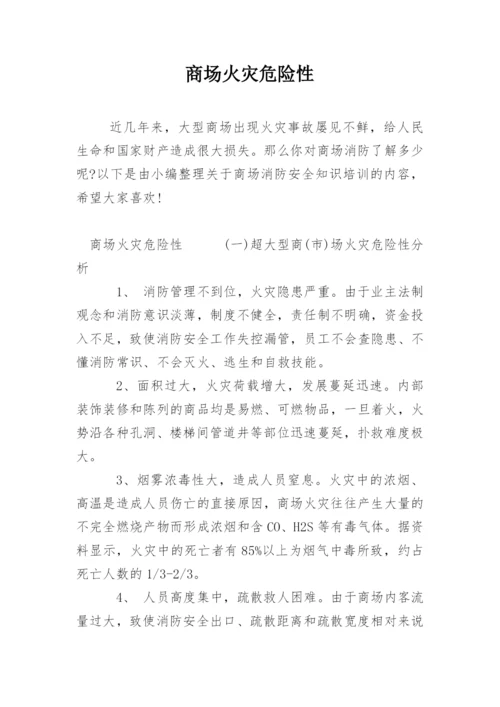 商场火灾危险性

近几年来，大型商场出现火灾事故屡见不鲜，给人民生命和国家财产造成很大损失。那么你对商场消防了解多少呢?以下是由小编整理关于商场消防安全知识培训的内容，希望大家喜欢!

商场火灾危险性　　（一）超大型商(市)场火灾危险性分析

1、 消防管理不到位，火灾隐患严重。由于业主法制观念和消防意识淡薄，制度不健全，责任制不明确，资金投入不足，致使消防安全工作失控漏管，员工不会查隐患、不懂消防常识、不会灭火、逃生和自救技能。

2、面积过大，火灾荷载增大，发展蔓延迅速。内部装饰装修和陈列的商品均是易燃、可燃物品，一旦着火，火势沿各种孔洞、楼梯间管道井等部位迅速蔓延，扑救难度极大。

3、烟雾浓毒性大，造成人员窒息。火灾中的浓烟、高温是造成人员伤亡的直接原因，商场火灾往往产生大量的不完全燃烧产物而形成浓烟和含 CO、H2S 等有毒气体。据资料显示，火灾中的死亡者有 85%以上为烟气中毒所致，约占死亡人数的 1/3-2/3。

4、 人员高度集中，疏散救人困难。由于商场内客流量过大，致使消防安全出口、疏散距离和疏散宽度相对来说